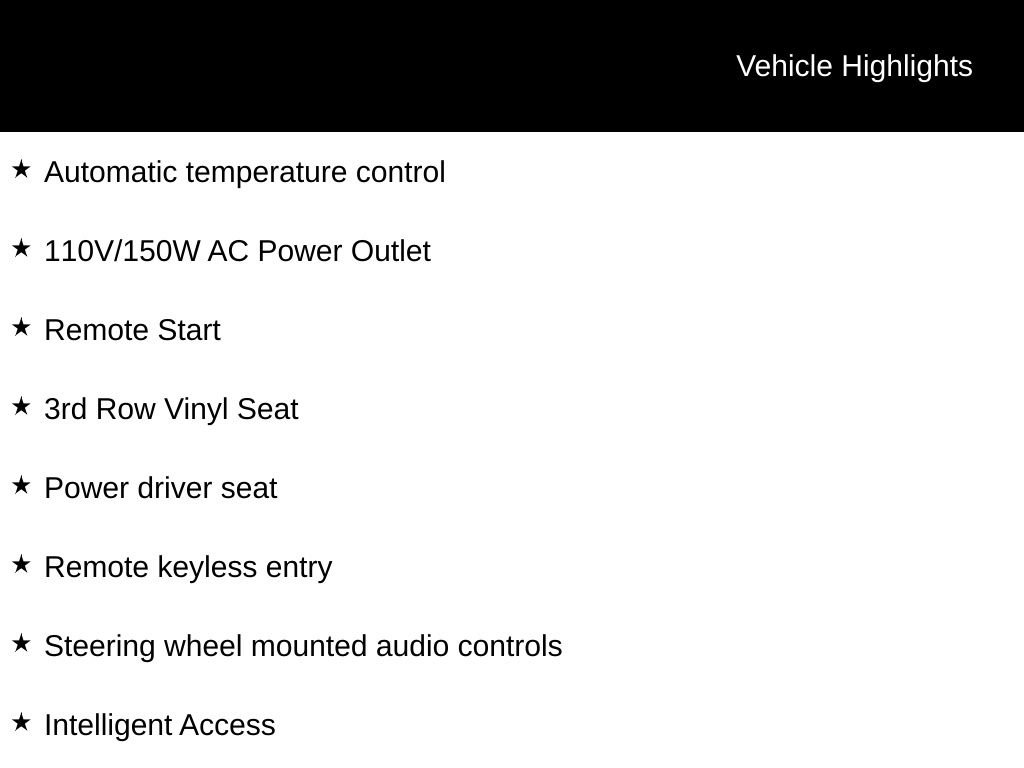 Vehicle Highlights

★ Automatic temperature control

★ 110V/150W AC Power Outlet

★ Remote Start

★ 3rd Row Vinyl Seat

★ Power driver seat

★ Remote keyless entry

★ Steering wheel mounted audio controls

★ Intelligent Access